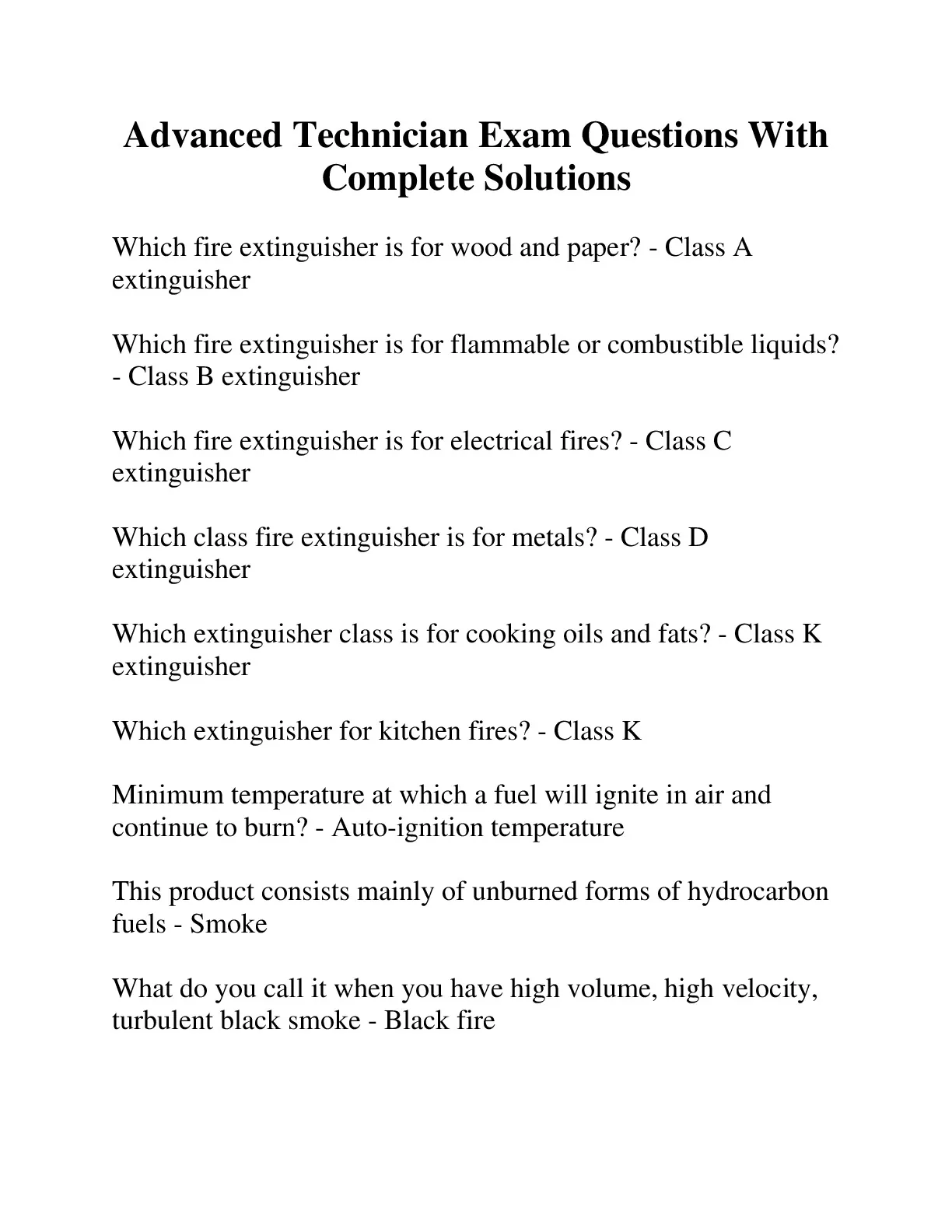 Advanced Technician Exam Questions With Complete Solutions

Which fire extinguisher is for wood and paper? - Class A extinguisher

Which fire extinguisher is for flammable or combustible liquids? - Class B extinguisher

Which fire extinguisher is for electrical fires? - Class C extinguisher

Which class fire extinguisher is for metals? - Class D extinguisher

Which extinguisher class is for cooking oils and fats? - Class K extinguisher

Which extinguisher for kitchen fires? - Class K

Minimum temperature at which a fuel will ignite in air and continue to burn? - Auto-ignition temperature

This product consists mainly of unburned forms of hydrocarbon fuels - Smoke

What do you call it when you have high volume, high velocity, turbulent black smoke - Black fire